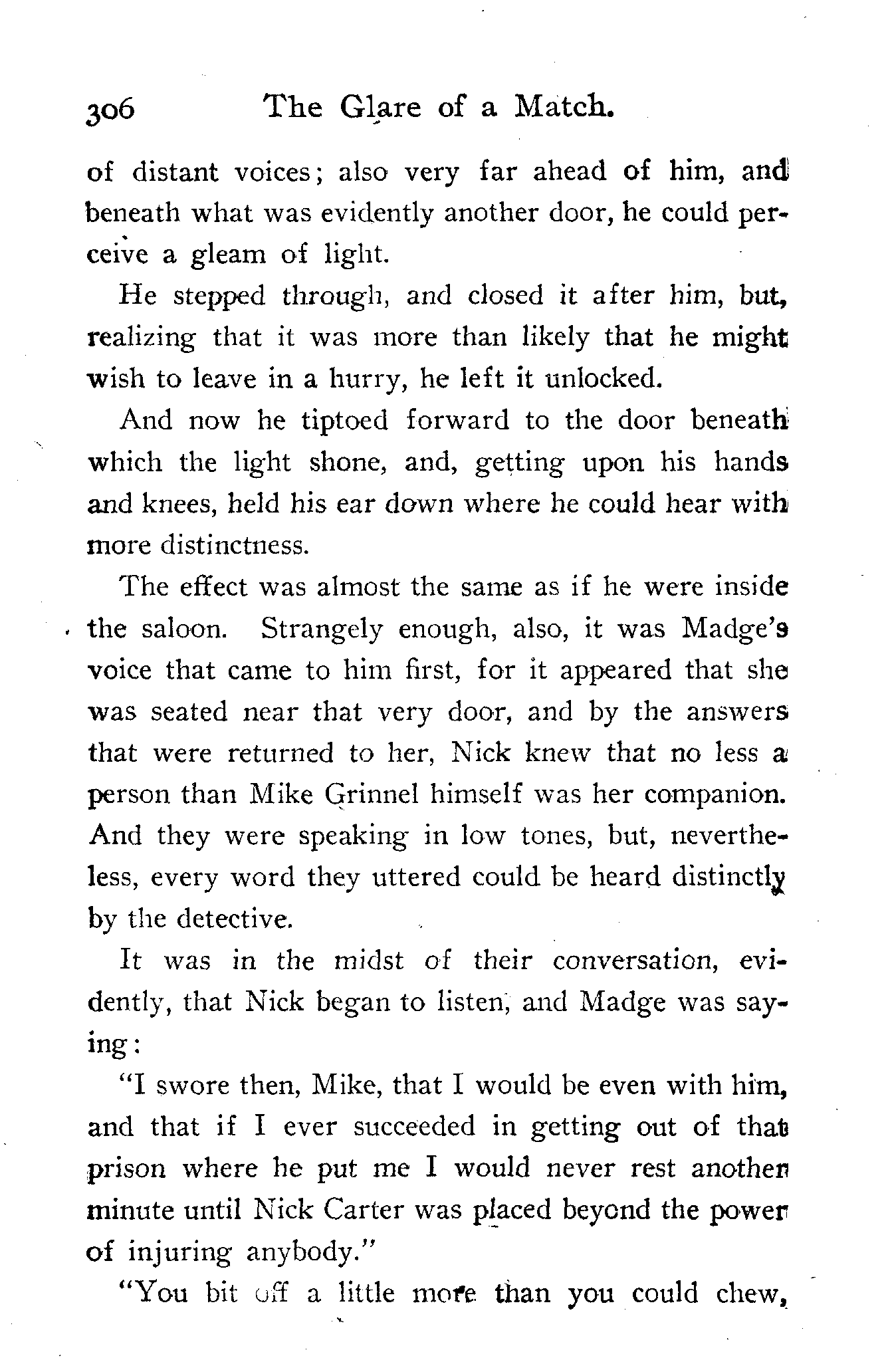 306 The Glare of a Match.

of distant voices; also very far ahead of him, and beneath what was evidently another door, he could perceive a gleam of light.

He stepped through, and closed it after him, but, realizing that it was more than likely that he might wish to leave in a hurry, he left it unlocked.

And now he tiptoed forward to the door beneath which the light shone, and, getting upon his hands and knees, held his ear down where he could hear with more distinctness.

The effect was almost the same as if he were inside the saloon. Strangely enough, also, it was Madge's voice that came to him first, for it appeared that she was seated near that very door, and by the answers that were returned to her, Nick knew that no less a person than Mike Grinnel himself was her companion. And they were speaking in low tones, but, nevertheless, every word they uttered could be heard distinctly by the detective.

It was in the midst of their conversation, evidently, that Nick began to listen, and Madge was saying:

"I swore then, Mike, that I would be even with him, and that if I ever succeeded in getting out of that prison where he put me I would never rest another minute until Nick Carter was placed beyond the power of injuring anybody."

"You bit off a little more than you could chew,